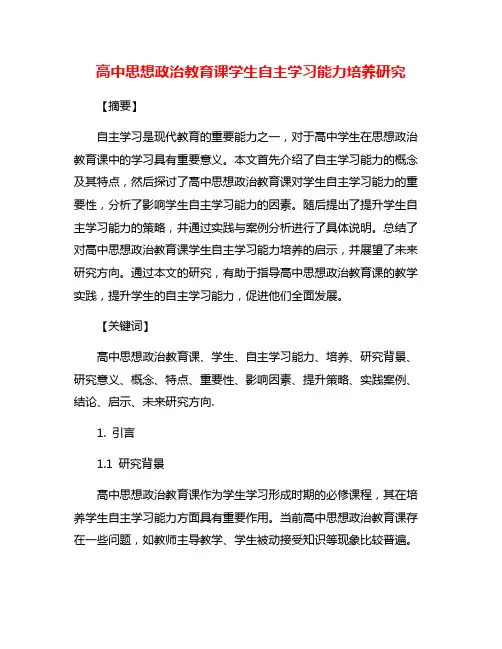 高中思想政治教育课学生自主学习能力培养研究

【摘要】

自主学习是现代教育的重要能力之一，对于高中学生在思想政治教育课中的学习具有重要意义。本文首先介绍了自主学习能力的概念及其特点，然后探讨了高中思想政治教育课对学生自主学习能力的重要性，分析了影响学生自主学习能力的因素。随后提出了提升学生自主学习能力的策略，并通过实践与案例分析进行了具体说明。总结了对高中思想政治教育课学生自主学习能力培养的启示，并展望了未来研究方向。通过本文的研究，有助于指导高中思想政治教育课的教学实践，提升学生的自主学习能力，促进他们全面发展。

【关键词】

高中思想政治教育课、学生、自主学习能力、培养、研究背景、研究意义、概念、特点、重要性、影响因素、提升策略、实践案例、结论、启示、未来研究方向.

1. 引言

1.1 研究背景

高中思想政治教育课作为学生学习形成时期的必修课程，其在培养学生自主学习能力方面具有重要作用。当前高中思想政治教育课存在一些问题，如教师主导教学、学生被动接受知识等现象比较普遍。